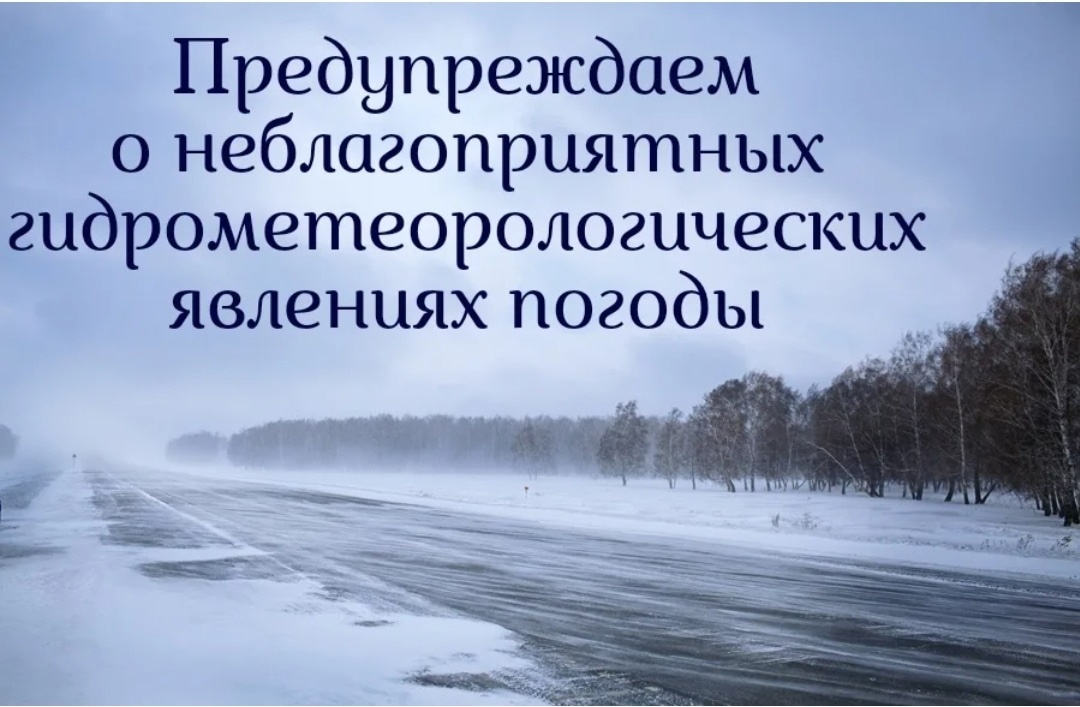 Предупреждаем о неблагоприятных гидрометеорологических явлениях погоды